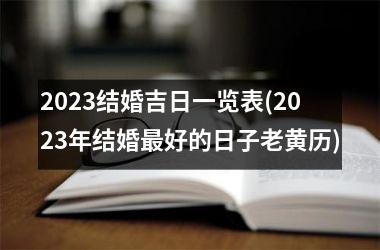 2023结婚吉日一览表(2023年结婚最好的日子老黄历)